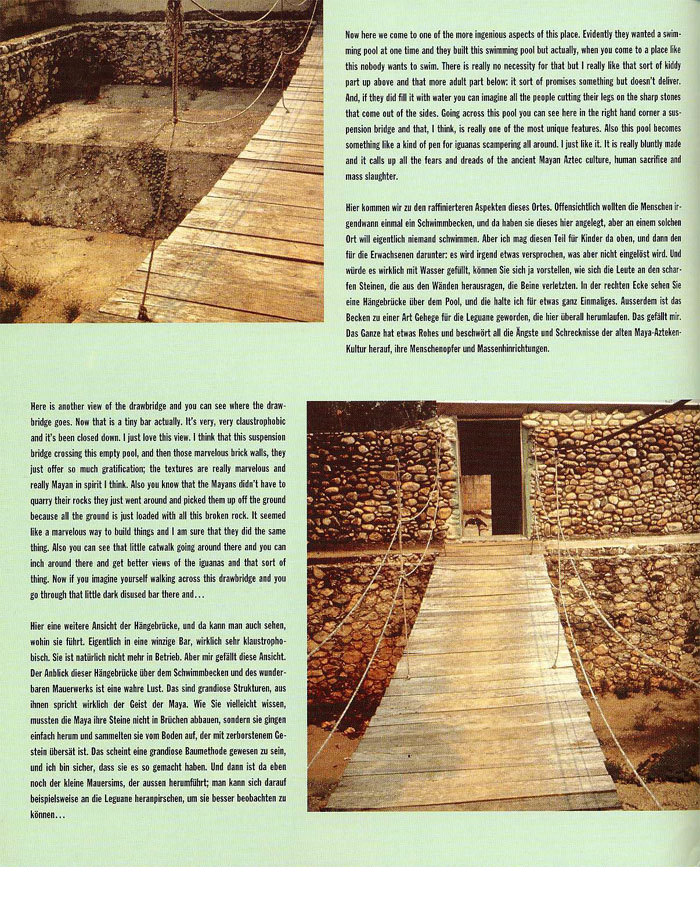 Now here we come to one of the more ingenious aspects of this place. Evidently they wanted a swimming pool at one time and they built this swimming pool but actually, when you come to a place like this nobody wants to swim. There is really no necessity for that but I really like that sort of kiddy part up above and that more adult part below: it sort of promises something but doesn't deliver. And, if they did fill it with water you can imagine all the people cutting their legs on the sharp stones that come out of the sides. Going across this pool you can see here in the right hand corner a suspension bridge and that, I think, is really one of the most unique features. Also this pool becomes something like a kind of pen for iguanas scampering all around. I just like it. It is really bluntly made and it calls up all the fears and dreads of the ancient Mayan Aztec culture, human sacrifice and mass slaughter.

Hier kommen wir zu den raffinierteren Aspekten dieses Ortes. Offensichtlich wollten die Menschen irgendwann einmal ein Schwimmbecken, und da haben sie dieses hier angelegt, aber an einem solchen Ort will eigentlich niemand schwimmen. Aber ich mag diesen Teil für Kinder da oben, und dann den für die Erwachsenen darunter: es wird irgend etwas versprochen, was aber nicht eingelöst wird. Und würde es wirklich mit Wasser gefüllt, können Sie sich ja vorstellen, wie sich die Leute an den scharfen Steinen, die aus den Wänden herausragen, die Beine verletzten. In der rechten Ecke sehen Sie eine Hängebrücke über dem Pool, und die halte ich für etwas ganz Einmaliges. Ausserdem ist das Becken zu einer Art Gehege für die Leguane geworden, die hier überall herumlaufen. Das gefällt mir. Das Ganze hat etwas Rohes und beschwört all die Ängste und Schrecknisse der alten Maya-Azteken-Kultur herauf, ihre Menschenopfer und Massenhinrichtungen.

Here is another view of the drawbridge and you can see where the drawbridge goes. Now that is a tiny bar actually. It's very, very claustrophobic and it's been closed down. I just love this view. I think that this suspension bridge crossing this empty pool, and then those marvelous brick walls, they just offer so much gratification; the textures are really marvelous and really Mayan in spirit I think. Also you know that the Mayans didn't have to quarry their rocks they just went around and picked them up off the ground because all the ground is just loaded with all this broken rock. It seemed like a marvelous way to build things and I am sure that they did the same thing. Also you can see that little catwalk going around there and you can inch around there and get better views of the iguanas and that sort of thing. Now if you imagine yourself walking across this drawbridge and you go through that little dark disused bar there and...

Hier eine weitere Ansicht der Hängebrücke, und da kann man auch sehen, wohin sie führt. Eigentlich in eine winzige Bar, wirklich sehr klaustrophobisch. Sie ist natürlich nicht mehr in Betrieb. Aber mir gefällt diese Ansicht. Der Anblick dieser Hängebrücke über dem Schwimmbecken und des wunderbaren Mauerwerks ist eine wahre Lust. Das sind grandiose Strukturen, aus ihnen spricht wirklich der Geist der Maya. Wie Sie vielleicht wissen, mussten die Maya ihre Steine nicht in Brüchen abbauen, sondern sie gingen einfach herum und sammelten sie vom Boden auf, der mit zerborstenem Gestein übersät ist. Das scheint eine grandiose Baumethode gewesen zu sein, und ich bin sicher, dass sie es so gemacht haben. Und dann ist da eben noch der kleine Mauersims, der aussen herumführt; man kann sich darauf beispielsweise an die Leguane heranpirschen, um sie besser beobachten zu können...